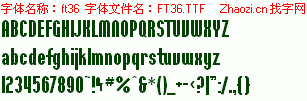 字体名称：ft36 字体文件名：FT36.TTF Zhaozi.cn 找字网

ABCDEFGHIJKLMNOPQRSTUVWXYZ

abcdefghijklmnopqrstuvwxyz

1234567890~!$#%^&*()_+-<?|":/.,{}